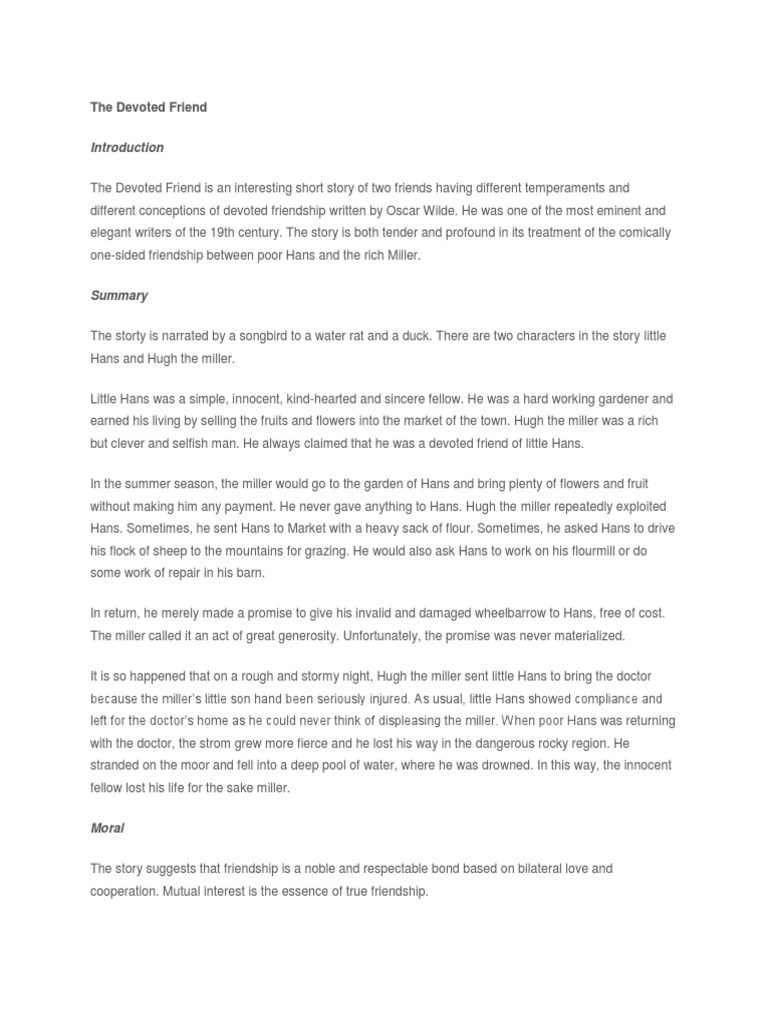 The Devoted Friend

Introduction

The Devoted Friend is an interesting short story of two friends having different temperaments and different conceptions of devoted friendship written by Oscar Wilde. He was one of the most eminent and elegant writers of the 19th century. The story is both tender and profound in its treatment of the comically one-sided friendship between poor Hans and the rich Miller.

Summary

The storty is narrated by a songbird to a water rat and a duck. There are two characters in the story little Hans and Hugh the miller.

Little Hans was a simple, innocent, kind-hearted and sincere fellow. He was a hard working gardener and earned his living by selling the fruits and flowers into the market of the town. Hugh the miller was a rich but clever and selfish man. He always claimed that he was a devoted friend of little Hans.

In the summer season, the miller would go to the garden of Hans and bring plenty of flowers and fruit without making him any payment. He never gave anything to Hans. Hugh the miller repeatedly exploited Hans. Sometimes, he sent Hans to Market with a heavy sack of flour. Sometimes, he asked Hans to drive his flock of sheep to the mountains for grazing. He would also ask Hans to work on his flourmill or do some work of repair in his barn.

In return, he merely made a promise to give his invalid and damaged wheelbarrow to Hans, free of cost. The miller called it an act of great generosity. Unfortunately, the promise was never materialized.

It is so happened that on a rough and stormy night, Hugh the miller sent little Hans to bring the doctor because the miller's little son hand been seriously injured. As usual, little Hans showed compliance and left for the doctor's home as he could never think of displeasing the miller. When poor Hans was returning with the doctor, the strom grew more fierce and he lost his way in the dangerous rocky region. He stranded on the moor and fell into a deep pool of water, where he was drowned. In this way, the innocent fellow lost his life for the sake miller.

Moral

The story suggests that friendship is a noble and respectable bond based on bilateral love and cooperation. Mutual interest is the essence of true friendship.